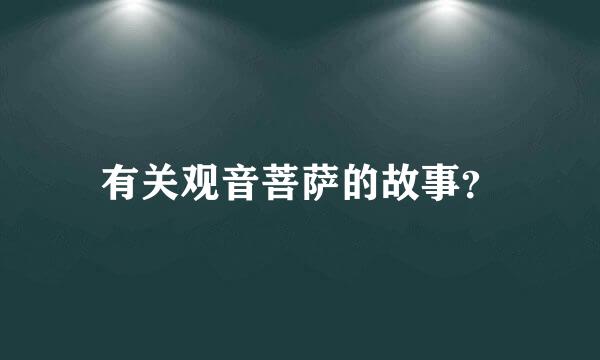 有关观音菩萨的故事?